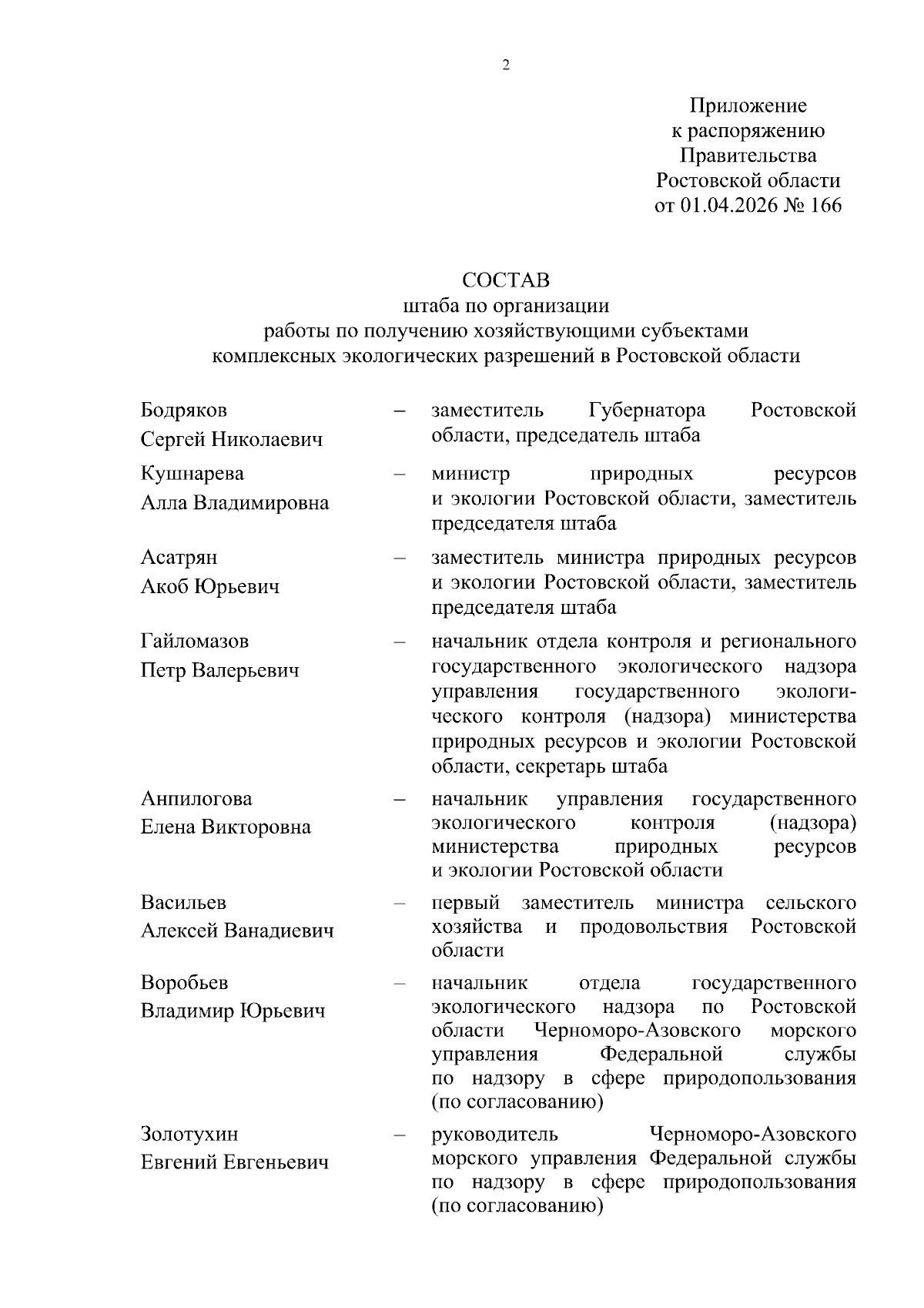 2

Приложение
к распоряжению
Правительства
Ростовской области
от 01.04.2026 № 166

СОСТАВ
штаба по организации
работы по получению хозяйствующими субъектами
комплексных экологических разрешений в Ростовской области

Бодряков
Сергей Николаевич – заместитель Губернатора Ростовской области, председатель штаба

Кушнарева
Алла Владимировна – министр природных ресурсов и экологии Ростовской области, заместитель председателя штаба

Асатрян
Акоб Юрьевич – заместитель министра природных ресурсов и экологии Ростовской области, заместитель председателя штаба

Гайломазов
Петр Валерьевич – начальник отдела контроля и регионального государственного экологического надзора управления государственного экологического контроля (надзора) министерства природных ресурсов и экологии Ростовской области, секретарь штаба

Анпилогова
Елена Викторовна – начальник управления государственного экологического контроля (надзора) министерства природных ресурсов и экологии Ростовской области

Васильев
Алексей Ванадиевич – первый заместитель министра сельского хозяйства и продовольствия Ростовской области

Воробьев
Владимир Юрьевич – начальник отдела государственного экологического надзора по Ростовской области Черноморо-Азовского морского управления Федеральной службы по надзору в сфере природопользования (по согласованию)

Золотухин
Евгений Евгеньевич – руководитель Черноморо-Азовского морского управления Федеральной службы по надзору в сфере природопользования (по согласованию)